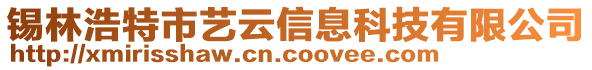 锡林浩特市艺云信息科技有限公司
http://xmirisshaw.cn.coovee.com